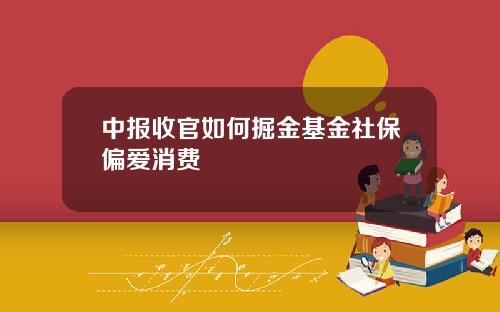 中报收官如何掘金基金社保偏爱消费